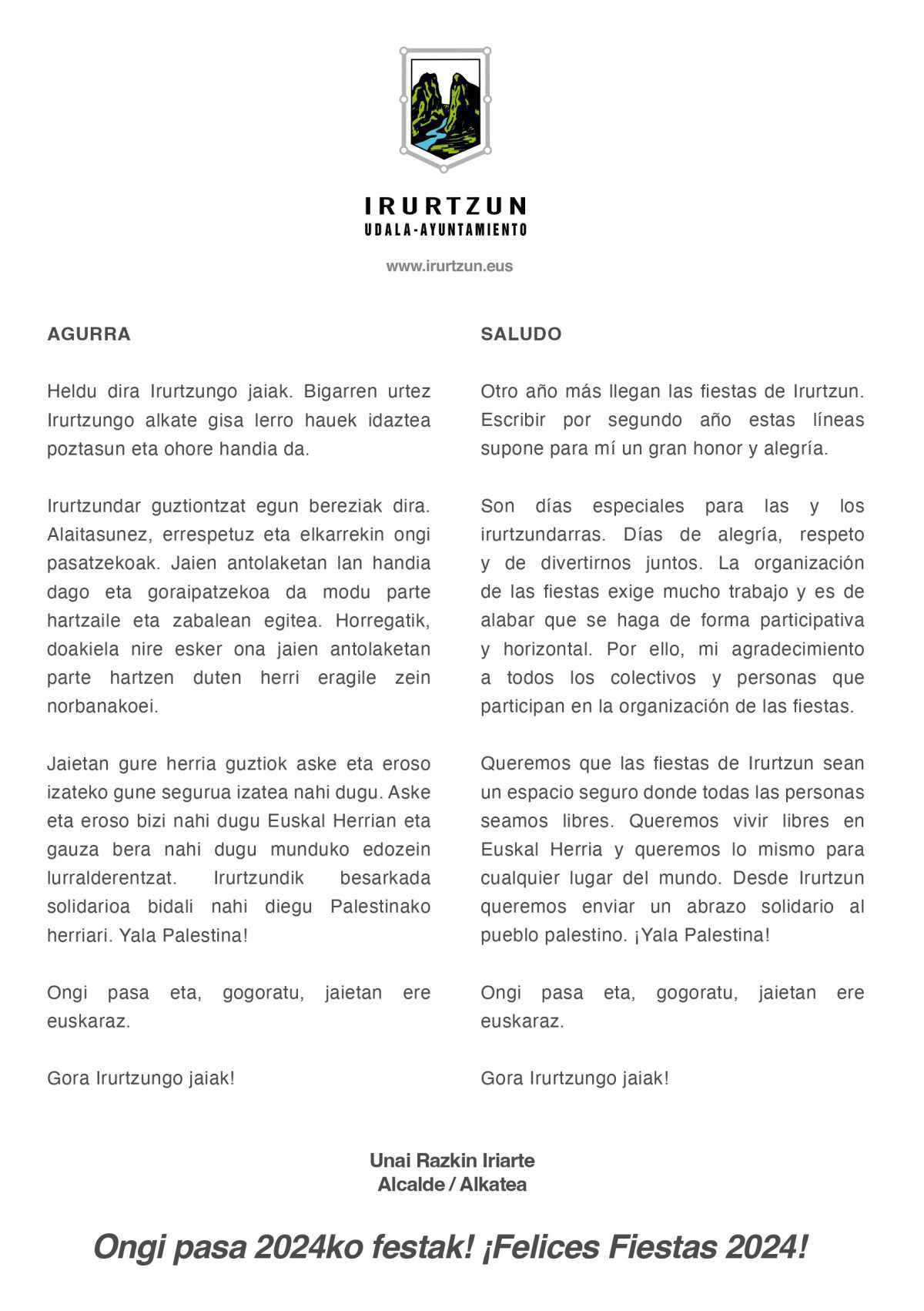 IRURTZUN
UDALA-AYUNTAMIENTO

www.irurtzun.eus

AGURRA

Heldu dira Irurtzungo jaiak. Bigarren urtez Irurtzungo alkate gisa lerro hauek idaztea poztasun eta ohore handia da.

Irurtzundar guztiontzat egun bereziak dira. Alaitasunez, errespetuz eta elkarrekin ongi pasatzekoak. Jaien antolaketan lan handia dago eta goraipatzekoa da modu parte hartzaile eta zabalean egitea. Horregatik, doakiela nire esker ona jaien antolaketan parte hartzen duten herri eragile zein norbanakoei.

Jaietan gure herria guztiok aske eta eroso izateko gune segurua izatea nahi dugu. Aske eta eroso bizi nahi dugu Euskal Herrian eta gauza bera nahi dugu munduko edozein lurralderentzat. Irurtzundik besarkada solidarioa bidali nahi diegu Palestinako herriari. Yala Palestina!

Ongi pasa eta, gogoratu, jaietan ere euskaraz.

Gora Irurtzungo jaiak!

SALUDO

Otro año más llegan las fiestas de Irurtzun. Escribir por segundo año estas líneas supone para mí un gran honor y alegría.

Son días especiales para las y los irurtzundarras. Días de alegría, respeto y de divertirnos juntos. La organización de las fiestas exige mucho trabajo y es de alabar que se haga de forma participativa y horizontal. Por ello, mi agradecimiento a todos los colectivos y personas que participan en la organización de las fiestas.

Queremos que las fiestas de Irurtzun sean un espacio seguro donde todas las personas seamos libres. Queremos vivir libres en Euskal Herria y queremos lo mismo para cualquier lugar del mundo. Desde Irurtzun queremos enviar un abrazo solidario al pueblo palestino. ¡Yala Palestina!

Ongi pasa eta, gogoratu, jaietan ere euskaraz.

Gora Irurtzungo jaiak!

Unai Razkin Iriarte
Alcalde / Alkatea

Ongi pasa 2024ko festak! ¡Felices Fiestas 2024!